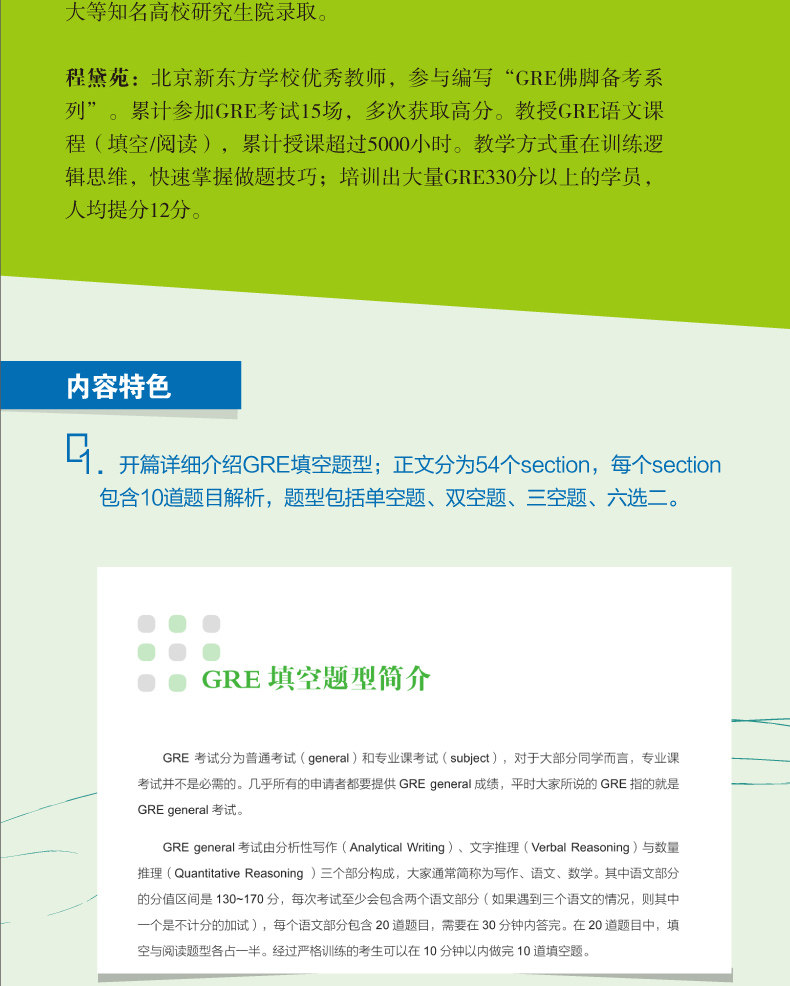 大等知名高校研究生院录取。

程黛苑：北京新东方学校优秀教师，参与编写“GRE佛脚备考系列”。累计参加GRE考试15场，多次获取高分。教授GRE语文课程（填空/阅读），累计授课超过5000小时。教学方式重在训练逻辑思维，快速掌握做题技巧；培训出大量GRE330分以上的学员，人均提分12分。

内容特色

1. 开篇详细介绍GRE填空题型；正文分为54个section，每个section包含10道题目解析，题型包括单空题、双空题、三空题、六选二。

GRE 填空题型简介

GRE 考试分为普通考试（general）和专业课考试（subject），对于大部分同学而言，专业课考试并不是必需的。几乎所有的申请者都要提供 GRE general 成绩，平时大家所说的 GRE 指的就是 GRE general 考试。

GRE general 考试由分析性写作（Analytical Writing）、文字推理（Verbal Reasoning）与数量推理（Quantitative Reasoning ）三个部分构成，大家通常简称为写作、语文、数学。其中语文部分的分值区间是 130~170 分，每次考试至少会包含两个语文部分（如果遇到三个语文的情况，则其中一个是不计分的加试），每个语文部分包含 20 道题目，需要在 30 分钟内答完。在 20 道题目中，填空与阅读题型各占一半。经过严格训练的考生可以在 10 分钟以内做完 10 道填空题。